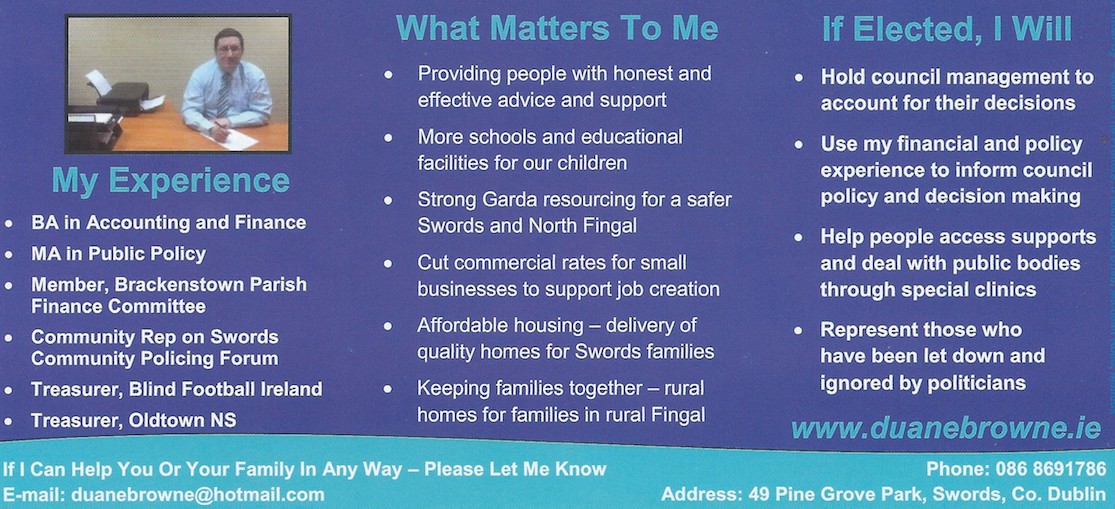 My Experience

• BA in Accounting and Finance
• MA in Public Policy
• Member, Brackenstown Parish Finance Committee
• Community Rep on Swords Community Policing Forum
• Treasurer, Blind Football Ireland
• Treasurer, Oldtown NS

What Matters To Me

• Providing people with honest and effective advice and support
• More schools and educational facilities for our children
• Strong Garda resourcing for a safer Swords and North Fingal
• Cut commercial rates for small businesses to support job creation
• Affordable housing – delivery of quality homes for Swords families
• Keeping families together – rural homes for families in rural Fingal

If Elected, I Will

• Hold council management to account for their decisions
• Use my financial and policy experience to inform council policy and decision making
• Help people access supports and deal with public bodies through special clinics
• Represent those who have been let down and ignored by politicians

www.duanebrowne.ie

If I Can Help You Or Your Family In Any Way – Please Let Me Know
E-mail: duanebrowne@hotmail.com

Phone: 086 8691786
Address: 49 Pine Grove Park, Swords, Co. Dublin